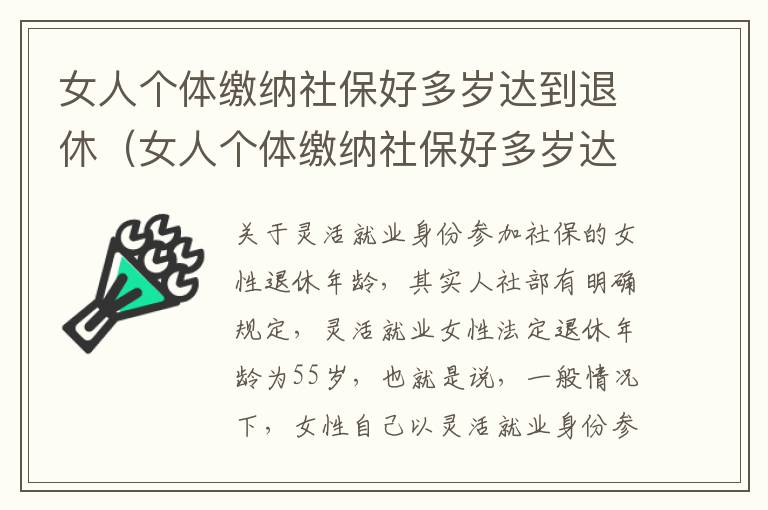 女人个体缴纳社保好多岁达到退休（女人个体缴纳社保好多岁达

关于灵活就业身份参加社保的女性退休年龄，其实人社部有明确规定，灵活就业女性法定退休年龄为55岁，也就是说，一般情况下，女性自己以灵活就业身份参